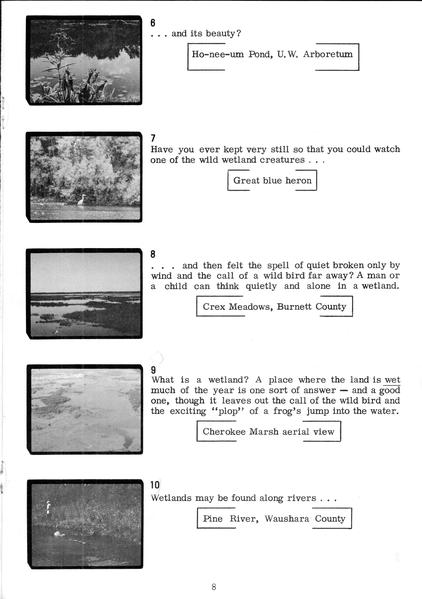 6
. . . and its beauty?

Ho-nee-um Pond, U.W. Arboretum

7
Have you ever kept very still so that you could watch one of the wild wetland creatures . . .

Great blue heron

8
. . . and then felt the spell of quiet broken only by wind and the call of a wild bird far away? A man or a child can think quietly and alone in a wetland.

Crex Meadows, Burnett County

9
What is a wetland? A place where the land is wet much of the year is one sort of answer — and a good one, though it leaves out the call of the wild bird and the exciting "plop" of a frog's jump into the water.

Cherokee Marsh aerial view

10
Wetlands may be found along rivers . . .

Pine River, Waushara County

8